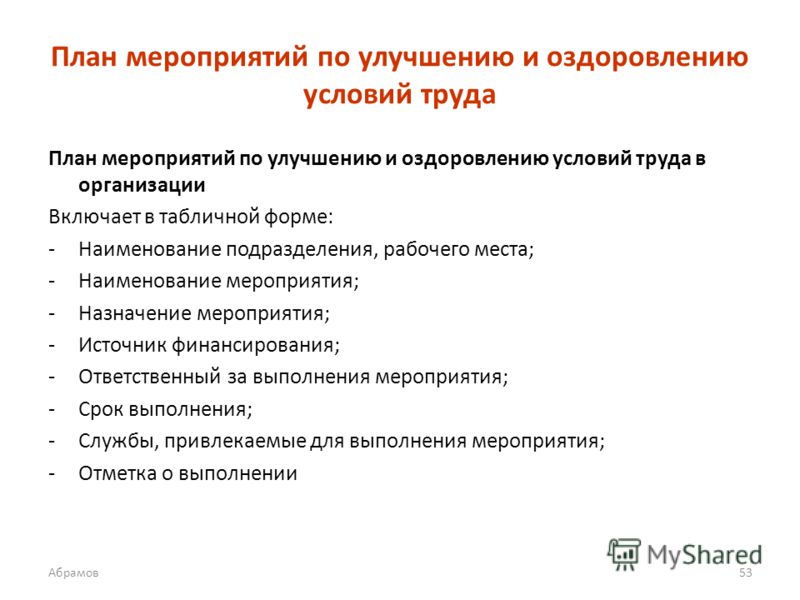 План мероприятий по улучшению и оздоровлению условий труда

План мероприятий по улучшению и оздоровлению условий труда в организации

Включает в табличной форме:

- Наименование подразделения, рабочего места;
- Наименование мероприятия;
- Назначение мероприятия;
- Источник финансирования;
- Ответственный за выполнения мероприятия;
- Срок выполнения;
- Службы, привлекаемые для выполнения мероприятия;
- Отметка о выполнении

MyShared

Абрамов

53